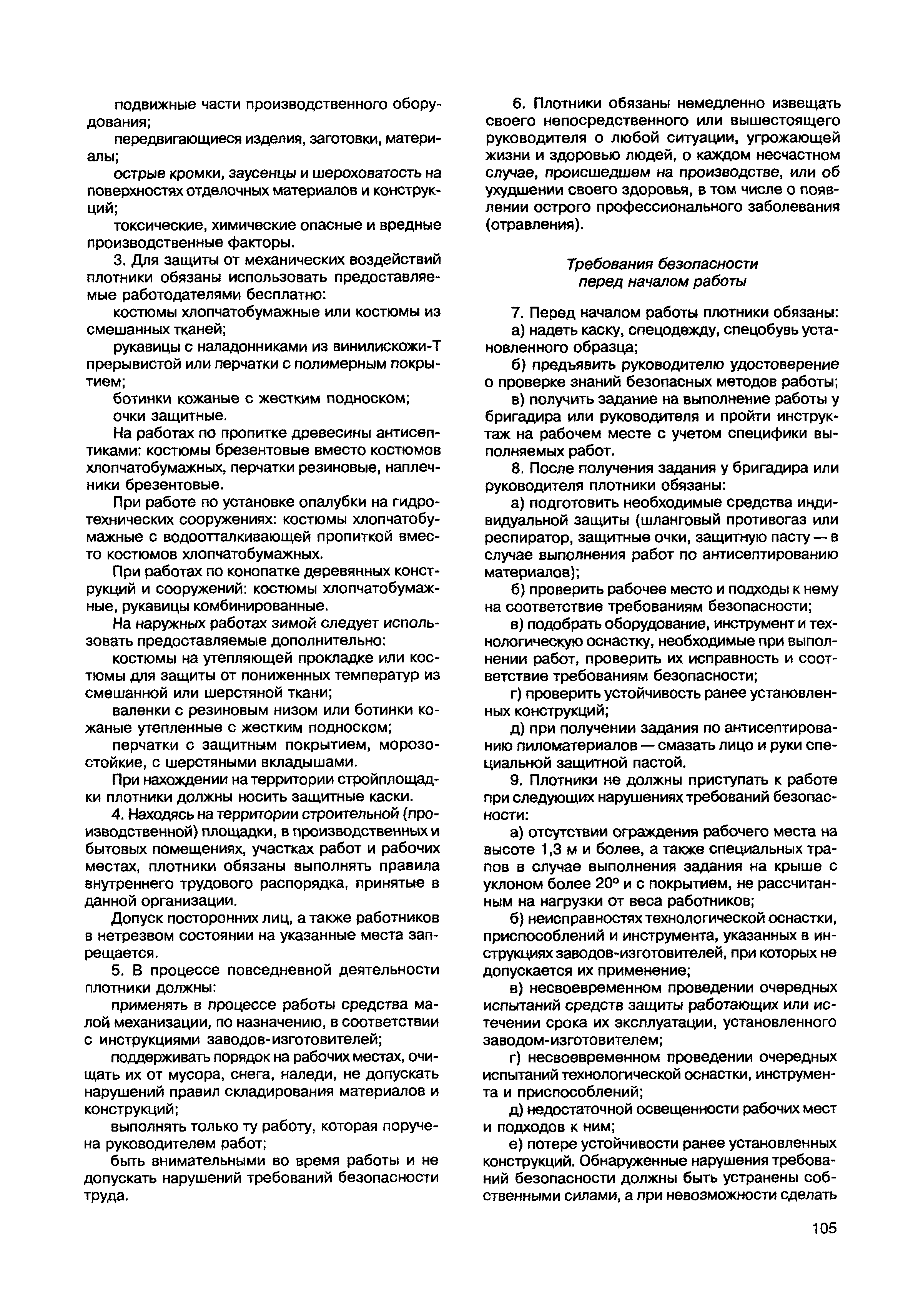 подвижные части производственного оборудования;

передвигающиеся изделия, заготовки, материалы;

острые кромки, заусенцы и шероховатость на поверхностях отделочных материалов и конструкций;

токсические, химические опасные и вредные производственные факторы.

3. Для защиты от механических воздействий плотники обязаны использовать предоставляемые работодателями бесплатно:

костюмы хлопчатобумажные или костюмы из смешанных тканей;

рукавицы с наладонниками из винилискожи-Т прерывистой или перчатки с полимерным покрытием;

ботинки кожаные с жестким подноском;

очки защитные.

На работах по пропитке древесины антисептиками: костюмы брезентовые вместо костюмов хлопчатобумажных, перчатки резиновые, наплечники брезентовые.

При работе по установке опалубки на гидротехнических сооружениях: костюмы хлопчатобумажные с водоотталкивающей пропиткой вместо костюмов хлопчатобумажных.

При работах по конопатке деревянных конструкций и сооружений: костюмы хлопчатобумажные, рукавицы комбинированные.

На наружных работах зимой следует использовать предоставляемые дополнительно:

костюмы на утепляющей прокладке или костюмы для защиты от пониженных температур из смешанной или шерстяной ткани;

валенки с резиновым низом или ботинки кожаные утепленные с жестким подноском;

перчатки с защитным покрытием, морозостойкие, с шерстяными вкладышами.

При нахождении на территории стройплощадки плотники должны носить защитные каски.

4. Находясь на территории строительной (производственной) площадки, в производственных и бытовых помещениях, участках работ и рабочих местах, плотники обязаны выполнять правила внутреннего трудового распорядка, принятые в данной организации.

Допуск посторонних лиц, а также работников в нетрезвом состоянии на указанные места запрещается.

5. В процессе повседневной деятельности плотники должны:

применять в процессе работы средства малой механизации, по назначению, в соответствии с инструкциями заводов-изготовителей;

поддерживать порядок на рабочих местах, очищать их от мусора, снега, наледи, не допускать нарушений правил складирования материалов и конструкций;

выполнять только ту работу, которая поручена руководителем работ;

быть внимательными во время работы и не допускать нарушений требований безопасности труда.

6. Плотники обязаны немедленно извещать своего непосредственного или вышестоящего руководителя о любой ситуации, угрожающей жизни и здоровью людей, о каждом несчастном случае, происшедшем на производстве, или об ухудшении своего здоровья, в том числе о появлении острого профессионального заболевания (отравления).

Требования безопасности
перед началом работы

7. Перед началом работы плотники обязаны:

а) надеть каску, спецодежду, спецобувь установленного образца;

б) предъявить руководителю удостоверение о проверке знаний безопасных методов работы;

в) получить задание на выполнение работы у бригадира или руководителя и пройти инструктаж на рабочем месте с учетом специфики выполняемых работ.

8. После получения задания у бригадира или руководителя плотники обязаны:

а) подготовить необходимые средства индивидуальной защиты (шланговый противогаз или респиратор, защитные очки, защитную пасту — в случае выполнения работ по антисептированию материалов);

б) проверить рабочее место и подходы к нему на соответствие требованиям безопасности;

в) подобрать оборудование, инструмент и технологическую оснастку, необходимые при выполнении работ, проверить их исправность и соответствие требованиям безопасности;

г) проверить устойчивость ранее установленных конструкций;

д) при получении задания по антисептированию пиломатериалов — смазать лицо и руки специальной защитной пастой.

9. Плотники не должны приступать к работе при следующих нарушениях требований безопасности:

а) отсутствии ограждения рабочего места на высоте 1,3 м и более, а также специальных трапов в случае выполнения задания на крыше с уклоном более 20° и с покрытием, не рассчитанным на нагрузки от веса работников;

б) неисправностях технологической оснастки, приспособлений и инструмента, указанных в инструкциях заводов-изготовителей, при которых не допускается их применение;

в) несвоевременном проведении очередных испытаний средств защиты работающих или истечении срока их эксплуатации, установленного заводом-изготовителем;

г) несвоевременном проведении очередных испытаний технологической оснастки, инструмента и приспособлений;

д) недостаточной освещенности рабочих мест и подходов к ним;

е) потере устойчивости ранее установленных конструкций. Обнаруженные нарушения требований безопасности должны быть устранены собственными силами, а при невозможности сделать

105